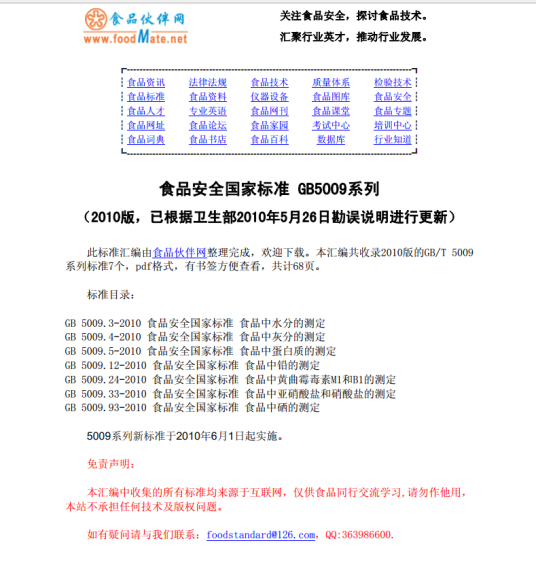 食品伙伴网
www.foodMate.net

关注食品安全，探讨食品技术。
汇聚行业英才，推动行业发展。

| 食品资讯 | 法律法规 | 食品技术 | 质量体系 | 检验技术 |
|---|---|---|---|---|
| 食品标准 | 食品资料 | 仪器设备 | 食品图库 | 食品安全 |
| 食品人才 | 专业英语 | 食品网刊 | 食品课堂 | 食品专题 |
| 食品网址 | 食品论坛 | 食品家园 | 考试中心 | 培训中心 |
| 食品词典 | 食品书店 | 食品百科 | 数据库 | 行业知道 |

食品安全国家标准 GB5009系列

（2010版，已根据卫生部2010年5月26日勘误说明进行更新）

此标准汇编由食品伙伴网整理完成，欢迎下载。本汇编共收录2010版的GB/T 5009系列标准7个，pdf格式，有书签方便查看，共计68页。

标准目录：

GB 5009.3-2010 食品安全国家标准 食品中水分的测定
GB 5009.4-2010 食品安全国家标准 食品中灰分的测定
GB 5009.5-2010 食品安全国家标准 食品中蛋白质的测定
GB 5009.12-2010 食品安全国家标准 食品中铅的测定
GB 5009.24-2010 食品安全国家标准 食品中黄曲霉毒素M1和B1的测定
GB 5009.33-2010 食品安全国家标准 食品中亚硝酸盐和硝酸盐的测定
GB 5009.93-2010 食品安全国家标准 食品中硒的测定

5009系列新标准于2010年6月1日起实施。

免责声明：

本汇编中收集的所有标准均来源于互联网，仅供食品同行交流学习,请勿作他用，本站不承担任何技术及版权问题。

如有疑问请与我们联系：foodstandard@126.com，QQ:363986600.